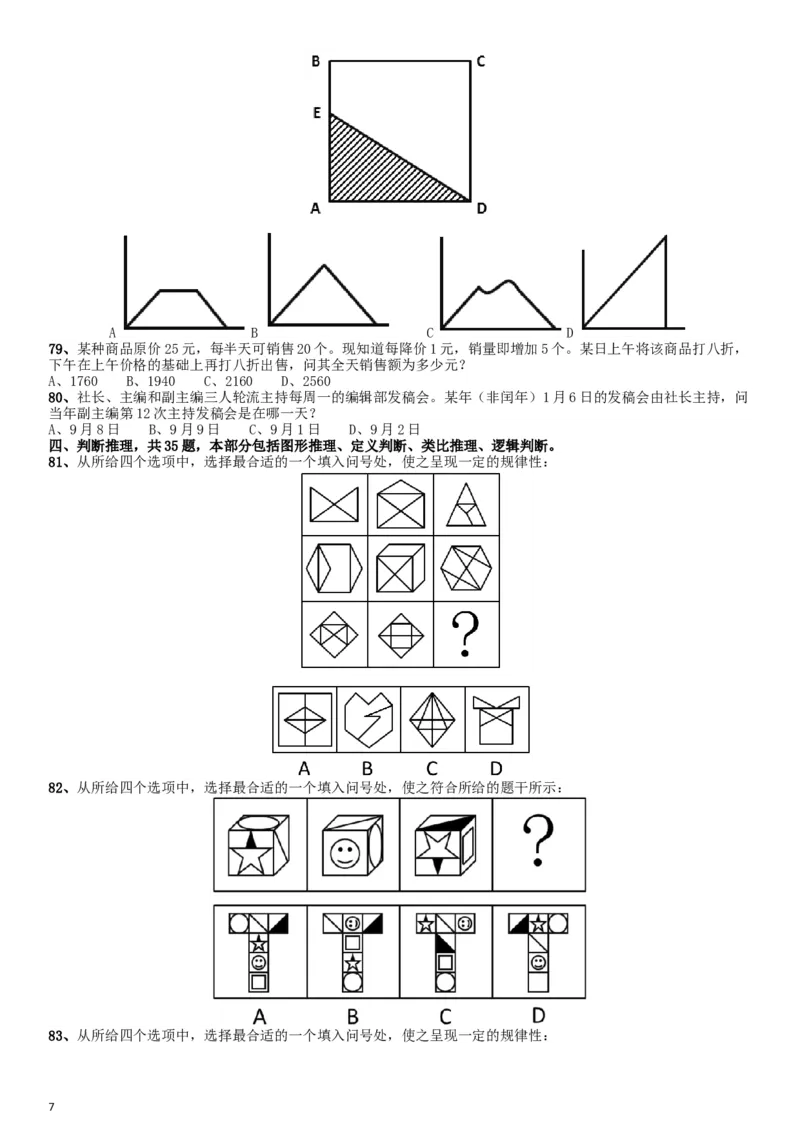 B C
E
A D

A B C D

79、某种商品原价 25 元，每半天可销售 20 个。现知道每降价 1 元，销量即增加 5 个。某日上午将该商品打八折，下午在上午价格的基础上再打八折出售，问其全天销售额为多少元？
A、1760 B、1940 C、2160 D、2560

80、社长、主编和副主编三人轮流主持每周一的编辑部发稿会。某年（非闰年）1 月 6 日的发稿会由社长主持，问当年副主编第 12 次主持发稿会是在哪一天？
A、9 月 8 日 B、9 月 9 日 C、9 月 1 日 D、9 月 2 日

四、判断推理，共 35 题，本部分包括图形推理、定义判断、类比推理、逻辑判断。

81、从所给四个选项中，选择最合适的一个填入问号处，使之呈现一定的规律性：

?

A B C D

82、从所给四个选项中，选择最合适的一个填入问号处，使之符合所给的题干所示：

?

A B C D

83、从所给四个选项中，选择最合适的一个填入问号处，使之呈现一定的规律性：

7